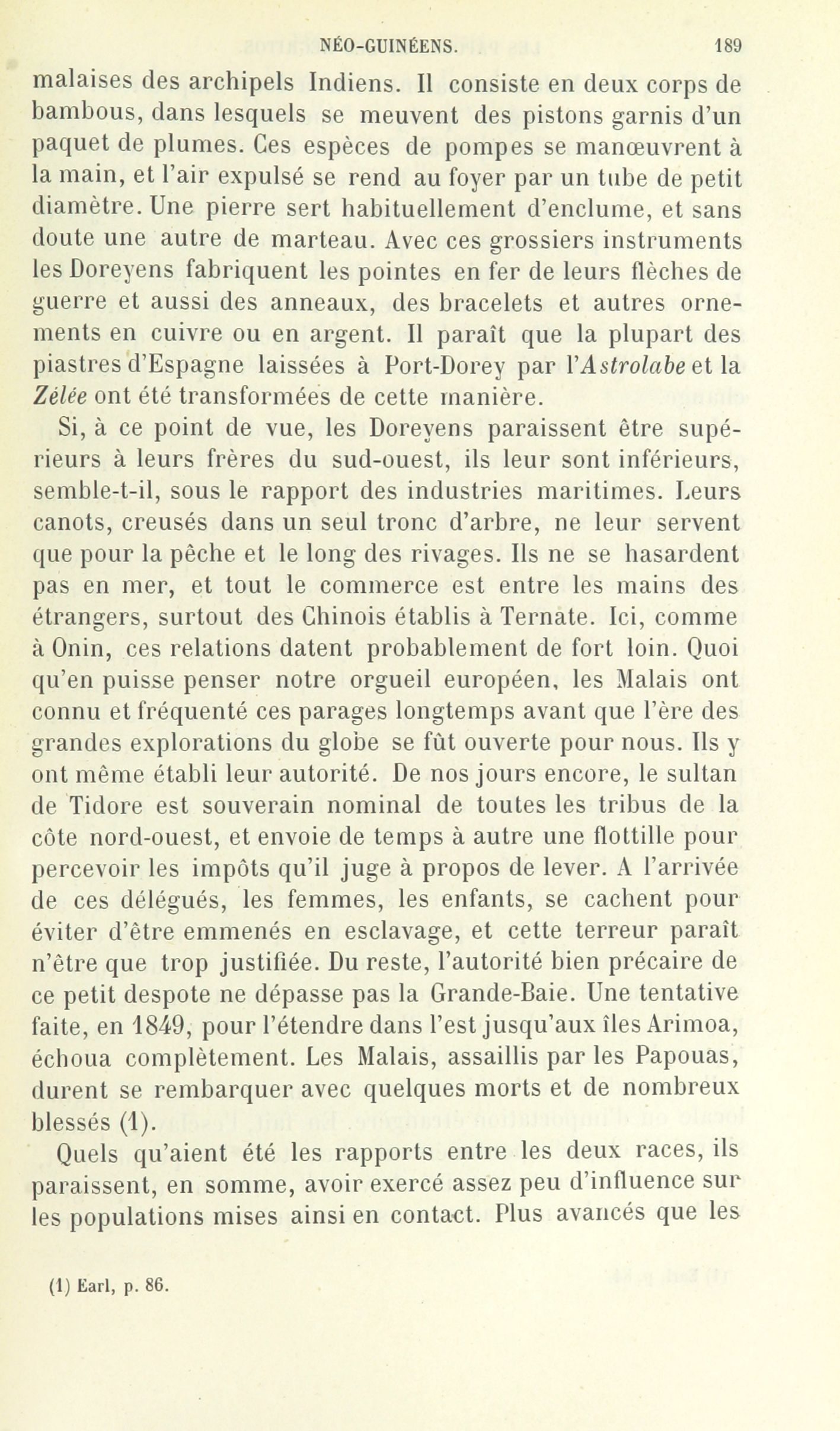 NÉO-GUINÉENS. 189

malaises des archipels Indiens. Il consiste en deux corps de bambous, dans lesquels se meuvent des pistons garnis d'un paquet de plumes. Ces espèces de pompes se manœuvrent à la main, et l'air expulsé se rend au foyer par un tube de petit diamètre. Une pierre sert habituellement d'enclume, et sans doute une autre de marteau. Avec ces grossiers instruments les Doreyens fabriquent les pointes en fer de leurs flèches de guerre et aussi des anneaux, des bracelets et autres ornements en cuivre ou en argent. Il paraît que la plupart des piastres d'Espagne laissées à Port-Dorey par l'Astrolabe et la Zélée ont été transformées de cette manière.

Si, à ce point de vue, les Doreyens paraissent être supérieurs à leurs frères du sud-ouest, ils leur sont inférieurs, semble-t-il, sous le rapport des industries maritimes. Leurs canots, creusés dans un seul tronc d'arbre, ne leur servent que pour la pêche et le long des rivages. Ils ne se hasardent pas en mer, et tout le commerce est entre les mains des étrangers, surtout des Chinois établis à Ternate. Ici, comme à Onin, ces relations datent probablement de fort loin. Quoi qu'en puisse penser notre orgueil européen, les Malais ont connu et fréquenté ces parages longtemps avant que l'ère des grandes explorations du globe se fût ouverte pour nous. Ils y ont même établi leur autorité. De nos jours encore, le sultan de Tidore est souverain nominal de toutes les tribus de la côte nord-ouest, et envoie de temps à autre une flottille pour percevoir les impôts qu'il juge à propos de lever. A l'arrivée de ces délégués, les femmes, les enfants, se cachent pour éviter d'être emmenés en esclavage, et cette terreur paraît n'être que trop justifiée. Du reste, l'autorité bien précaire de ce petit despote ne dépasse pas la Grande-Baie. Une tentative faite, en 1849, pour l'étendre dans l'est jusqu'aux îles Arimoa, échoua complètement. Les Malais, assaillis par les Papouas, durent se rembarquer avec quelques morts et de nombreux blessés (1).

Quels qu'aient été les rapports entre les deux races, ils paraissent, en somme, avoir exercé assez peu d'influence sur les populations mises ainsi en contact. Plus avancés que les

(1) Earl, p. 86.